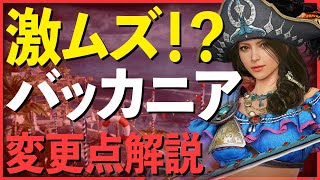 激ムズ!?
バッカニア
変更点解説